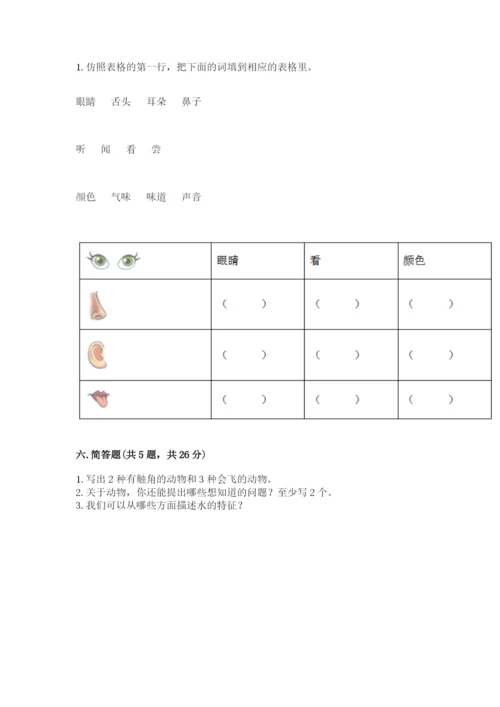 1. 仿照表格的第一行，把下面的词填到相应的表格里。

眼睛　舌头　耳朵　鼻子

听　闻　看　尝

颜色　气味　味道　声音

| | 眼睛 | 看 | 颜色 |
|---|---|---|---|
| | （　　） | （　　） | （　　） |
| | （　　） | （　　） | （　　） |
| | （　　） | （　　） | （　　） |

六. 简答题(共 5 题，共 26 分)

1. 写出 2 种有触角的动物和 3 种会飞的动物。
2. 关于动物，你还能提出哪些想知道的问题？至少写 2 个。
3. 我们可以从哪些方面描述水的特征？